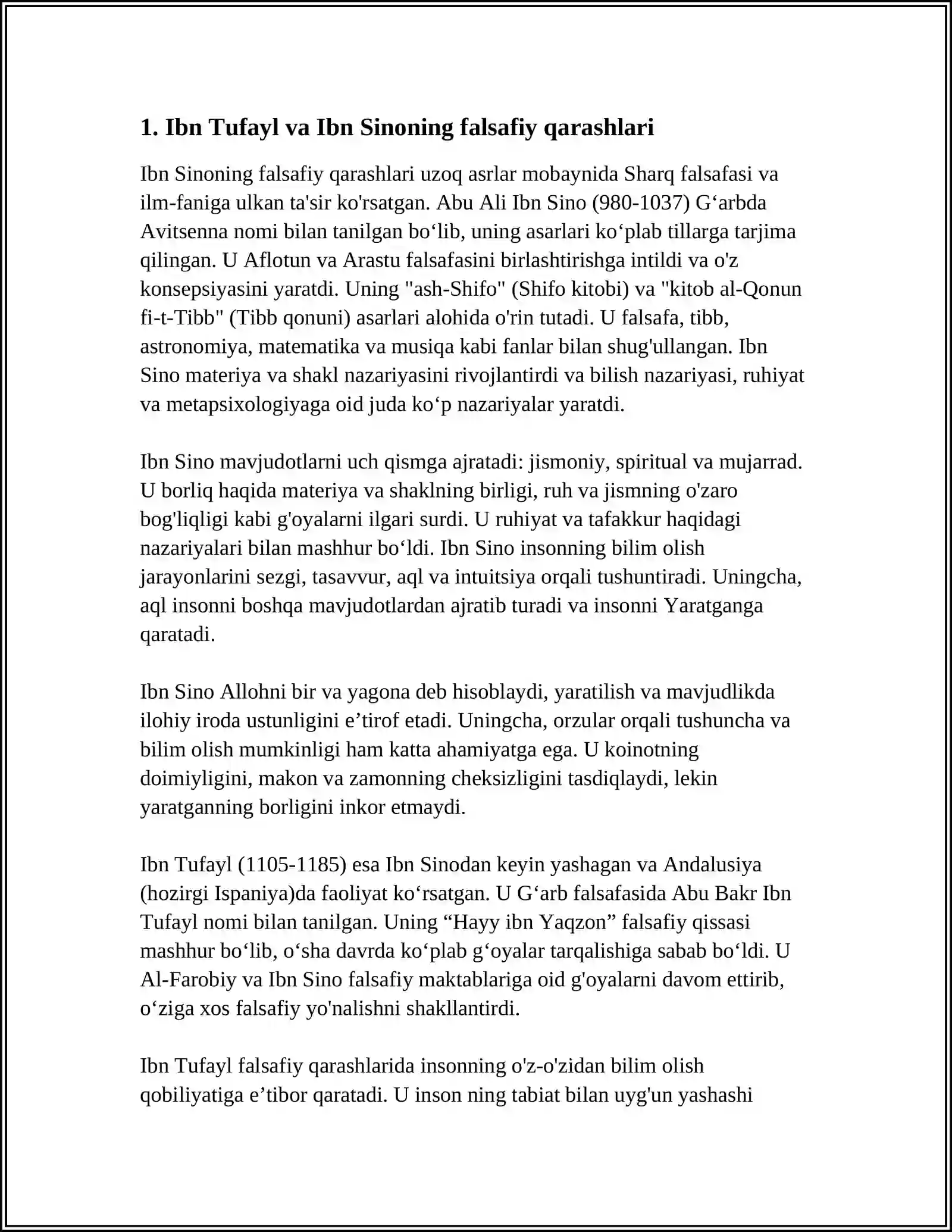 1. Ibn Tufayl va Ibn Sinoning falsafiy qarashlari

Ibn Sinoning falsafiy qarashlari uzoq asrlar mobaynida Sharq falsafasi va ilm-faniga ulkan ta'sir ko'rsatgan. Abu Ali Ibn Sino (980-1037) G'arbda Avitsenna nomi bilan tanilgan bo'lib, uning asarlari ko'plab tillarga tarjima qilingan. U Aflotun va Arastu falsafasini birlashtirishga intildi va o'z konsepsiyasini yaratdi. Uning "ash-Shifo" (Shifo kitobi) va "kitob al-Qonun fi-t-Tibb" (Tibb qonuni) asarlari alohida o'rin tutadi. U falsafa, tibb, astronomiya, matematika va musiqa kabi fanlar bilan shug'ullangan. Ibn Sino materiya va shakl nazariyasini rivojlantirdi va bilish nazariyasi, ruhiyat va metapsixologiyaga oid juda ko'p nazariyalar yaratdi.

Ibn Sino mavjudotlarni uch qismga ajratadi: jismoniy, spiritual va mujarrad. U borliq haqida materiya va shaklning birligi, ruh va jismning o'zaro bog'liqligi kabi g'oyalarni ilgari surdi. U ruhiyat va tafakkur haqidagi nazariyalari bilan mashhur bo'ldi. Ibn Sino insonning bilim olish jarayonlarini sezgi, tasavvur, aql va intuitsiya orqali tushuntiradi. Uningcha, aql insonni boshqa mavjudotlardan ajratib turadi va insonni Yaratganga qaratadi.

Ibn Sino Allohni bir va yagona deb hisoblaydi, yaratilish va mavjudlikda ilohiy iroda ustunligini e'tirof etadi. Uningcha, orzular orqali tushuncha va bilim olish mumkinligi ham katta ahamiyatga ega. U koinotning doimiyligini, makon va zamonning cheksizligini tasdiqlaydi, lekin yaratganning borligini inkor etmaydi.

Ibn Tufayl (1105-1185) esa Ibn Sinodan keyin yashagan va Andalusiya (hozirgi Ispaniya)da faoliyat ko'rsatgan. U G'arb falsafasida Abu Bakr Ibn Tufayl nomi bilan tanilgan. Uning "Hayy ibn Yaqzon" falsafiy qissasi mashhur bo'lib, o'sha davrda ko'plab g'oyalar tarqalishiga sabab bo'ldi. U Al-Farobiy va Ibn Sino falsafiy maktablariga oid g'oyalarni davom ettirib, o'ziga xos falsafiy yo'nalishni shakllantirdi.

Ibn Tufayl falsafiy qarashlarida insonning o'z-o'zidan bilim olish qobiliyatiga e'tibor qaratadi. U inson ning tabiat bilan uyg'un yashashi